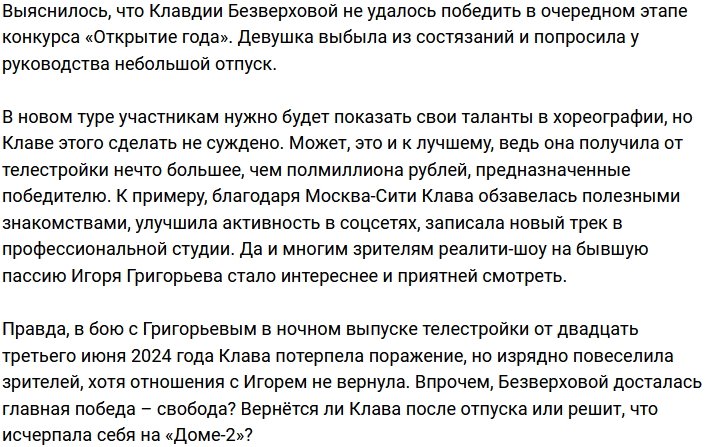 Выяснилось, что Клавдии Безверховой не удалось победить в очередном этапе конкурса «Открытие года». Девушка выбыла из состязаний и попросила у руководства небольшой отпуск.

В новом туре участникам нужно будет показать свои таланты в хореографии, но Клаве этого сделать не суждено. Может, это и к лучшему, ведь она получила от телестройки нечто большее, чем полмиллиона рублей, предназначенные победителю. К примеру, благодаря Москва-Сити Клава обзавелась полезными знакомствами, улучшила активность в соцсетях, записала новый трек в профессиональной студии. Да и многим зрителям реалити-шоу на бывшую пассию Игоря Григорьева стало интереснее и приятней смотреть.

Правда, в бою с Григорьевым в ночном выпуске телестройки от двадцать третьего июня 2024 года Клава потерпела поражение, но изрядно повеселила зрителей, хотя отношения с Игорем не вернула. Впрочем, Безверховой досталась главная победа – свобода? Вернётся ли Клава после отпуска или решит, что исчерпала себя на «Доме-2»?